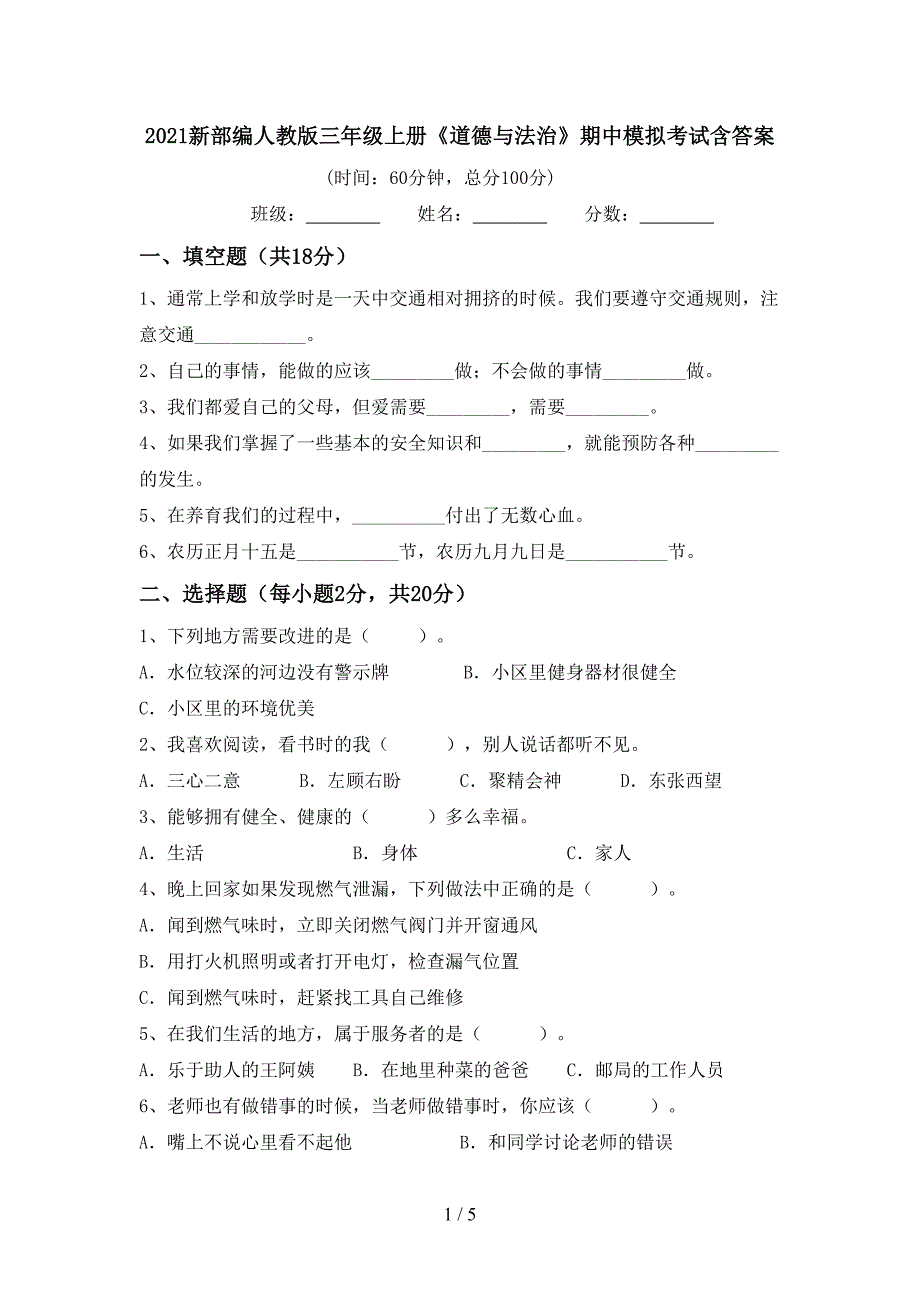 2021新部编人教版三年级上册《道德与法治》期中模拟考试含答案

（时间：60分钟，总分100分）

班级：________ 姓名：________ 分数：________

一、填空题（共18分）

1、通常上学和放学时是一天中交通相对拥挤的时候。我们要遵守交通规则，注意交通____________。

2、自己的事情，能做的应该_________做；不会做的事情_________做。

3、我们都爱自己的父母，但爱需要_________，需要_________。

4、如果我们掌握了一些基本的安全知识和_________，就能预防各种_________的发生。

5、在养育我们的过程中，__________付出了无数心血。

6、农历正月十五是___________节，农历九月九日是___________节。

二、选择题（每小题2分，共20分）

1、下列地方需要改进的是（　　）。

A．水位较深的河边没有警示牌　　B．小区里健身器材很健全

C．小区里的环境优美

2、我喜欢阅读，看书时的我（　　），别人说话都听不见。

A．三心二意　　B．左顾右盼　　C．聚精会神　　D．东张西望

3、能够拥有健全、健康的（　　）多么幸福。

A．生活　　B．身体　　C．家人

4、晚上回家如果发现燃气泄漏，下列做法中正确的是（　　）。

A．闻到燃气味时，立即关闭燃气阀门并开窗通风

B．用打火机照明或者打开电灯，检查漏气位置

C．闻到燃气味时，赶紧找工具自己维修

5、在我们生活的地方，属于服务者的是（　　）。

A．乐于助人的王阿姨　　B．在地里种菜的爸爸　　C．邮局的工作人员

6、老师也有做错事的时候，当老师做错事时，你应该（　　）。

A．嘴上不说心里看不起他　　B．和同学讨论老师的错误

1 / 5